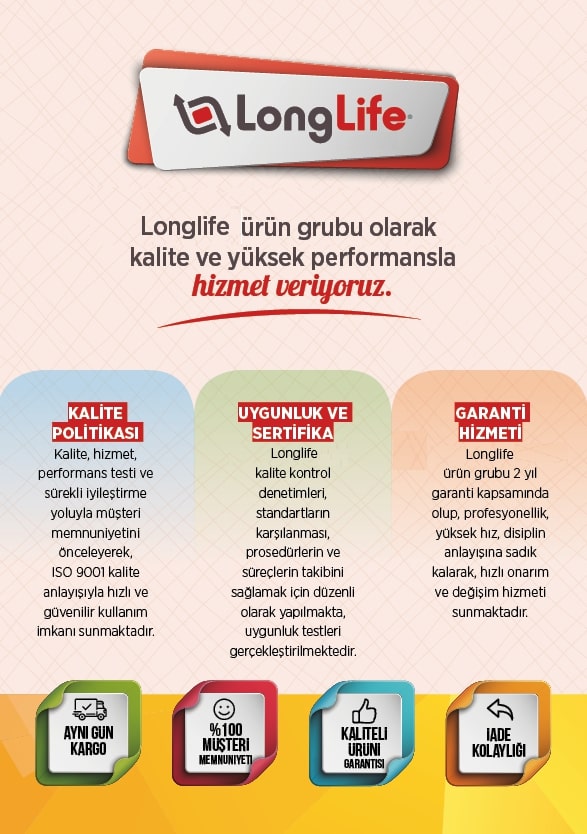 LongLife

Longlife ürün grubu olarak kalite ve yüksek performansla hizmet veriyoruz.

KALİTE POLİTİKASI
Kalite, hizmet, performans testi ve sürekli iyileştirme yoluyla müşteri memnuniyetini önceleyerek, ISO 9001 kalite anlayışıyla hızlı ve güvenilir kullanım imkanı sunmaktadır.

UYGUNLUK VE SERTİFİKA
Longlife kalite kontrol denetimleri, standartların karşılanması, prosedürlerin ve süreçlerin takibini sağlamak için düzenli olarak yapılmakta, uygunluk testleri gerçekleştirilmektedir.

GARANTİ HİZMETİ
Longlife ürün grubu 2 yıl garanti kapsamında olup, profesyonellik, yüksek hız, disiplin anlayışına sadık kalarak, hızlı onarım ve değişim hizmeti sunmaktadır.

AYNI GUN KARGO

%100 MUŞTERI MEMNUNIYETI

KALITELI URUNI GARANTISI

IADE KOLAYLIĞI